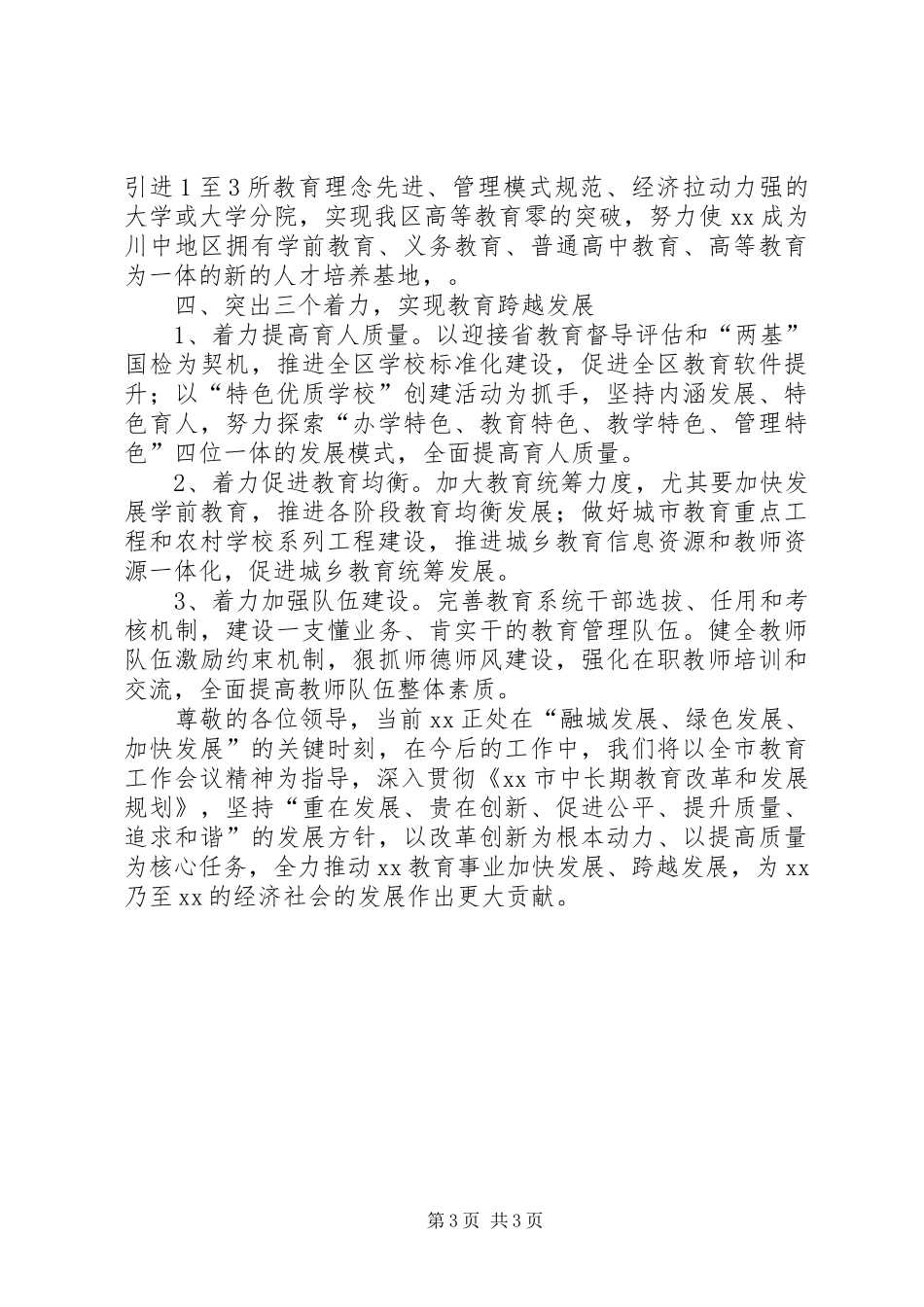 引进1至3所教育理念先进、管理模式规范、经济拉动力强的大学或大学分院，实现我区高等教育零的突破，努力使xx成为川中地区拥有学前教育、义务教育、普通高中教育、高等教育为一体的新的人才培养基地，。

四、突出三个着力，实现教育跨越发展

1、着力提高育人质量。以迎接省教育督导评估和“两基”国检为契机，推进全区学校标准化建设，促进全区教育软件提升；以“特色优质学校”创建活动为抓手，坚持内涵发展、特色育人，努力探索“办学特色、教育特色、教学特色、管理特色”四位一体的发展模式，全面提高育人质量。

2、着力促进教育均衡。加大教育统筹力度，尤其要加快发展学前教育，推进各阶段教育均衡发展；做好城市教育重点工程和农村学校系列工程建设，推进城乡教育信息资源和教师资源一体化，促进城乡教育统筹发展。

3、着力加强队伍建设。完善教育系统干部选拔、任用和考核机制，建设一支懂业务、肯实干的教育管理队伍。健全教师队伍激励约束机制，狠抓师德师风建设，强化在职教师培训和交流，全面提高教师队伍整体素质。

尊敬的各位领导，当前xx正处在“融城发展、绿色发展、加快发展”的关键时刻，在今后的工作中，我们将以全市教育工作会议精神为指导，深入贯彻《xx市中长期教育改革和发展规划》，坚持“重在发展、贵在创新、促进公平、提升质量、追求和谐”的发展方针，以改革创新为根本动力、以提高质量为核心任务，全力推动xx教育事业加快发展、跨越发展，为xx乃至xx的经济社会的发展作出更大贡献。

第3页 共3页